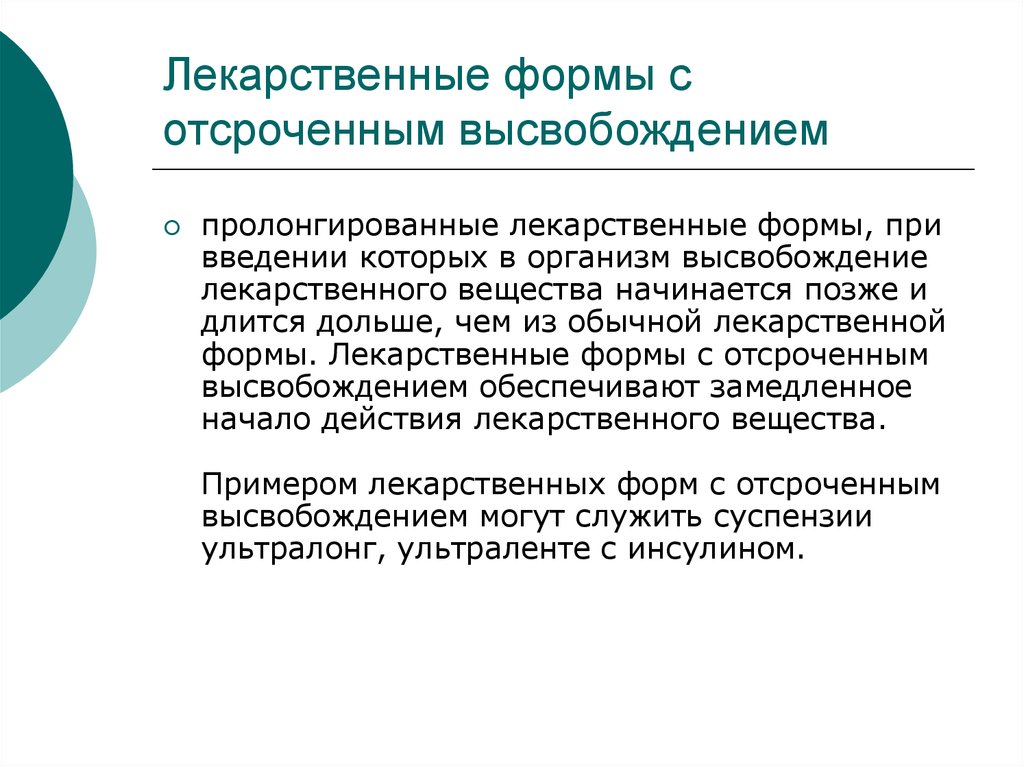 Лекарственные формы с отсроченным высвобождением

пролонгированные лекарственные формы, при введении которых в организм высвобождение лекарственного вещества начинается позже и длится дольше, чем из обычной лекарственной формы. Лекарственные формы с отсроченным высвобождением обеспечивают замедленное начало действия лекарственного вещества.

Примером лекарственных форм с отсроченным высвобождением могут служить суспензии ультралонг, ультраленте с инсулином.